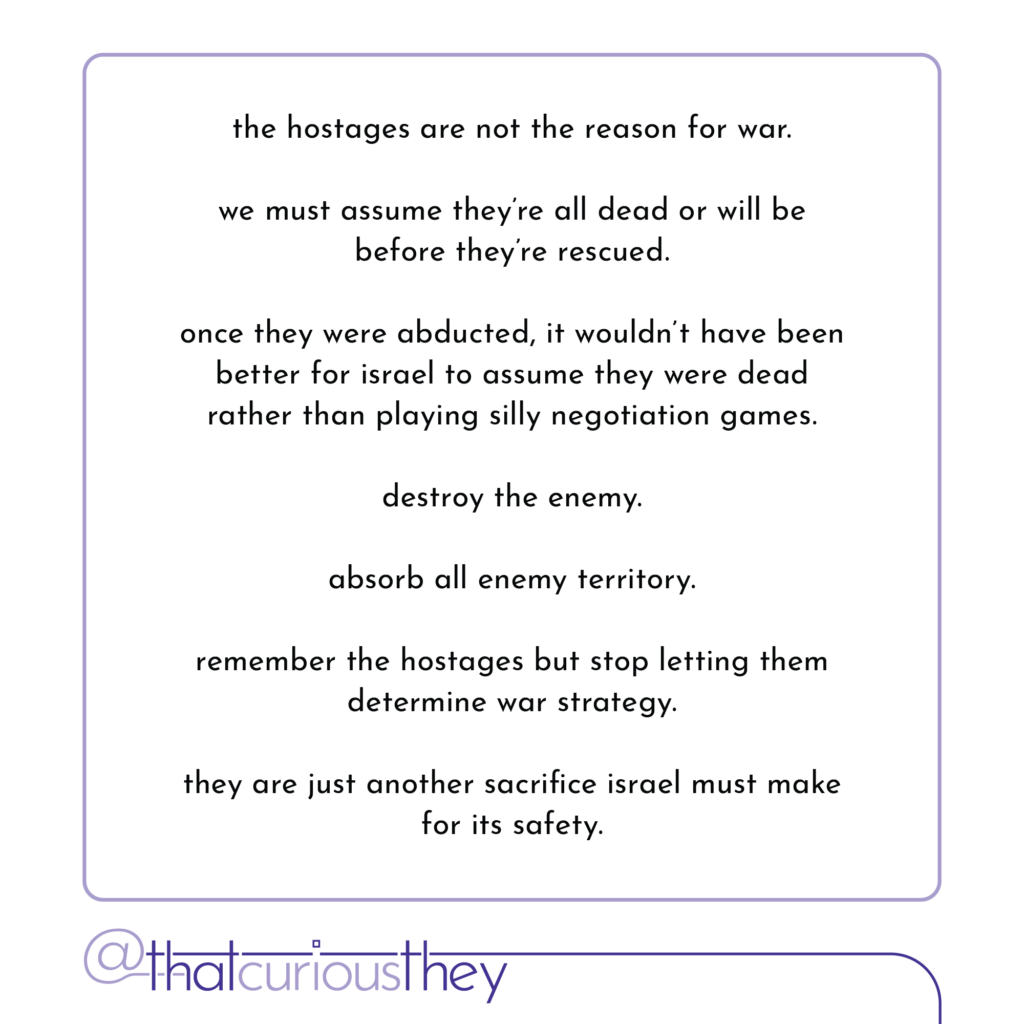 the hostages are not the reason for war.

we must assume they're all dead or will be before they're rescued.

once they were abducted, it wouldn't have been better for israel to assume they were dead rather than playing silly negotiation games.

destroy the enemy.

absorb all enemy territory.

remember the hostages but stop letting them determine war strategy.

they are just another sacrifice israel must make for its safety.

@thatcuriousthey